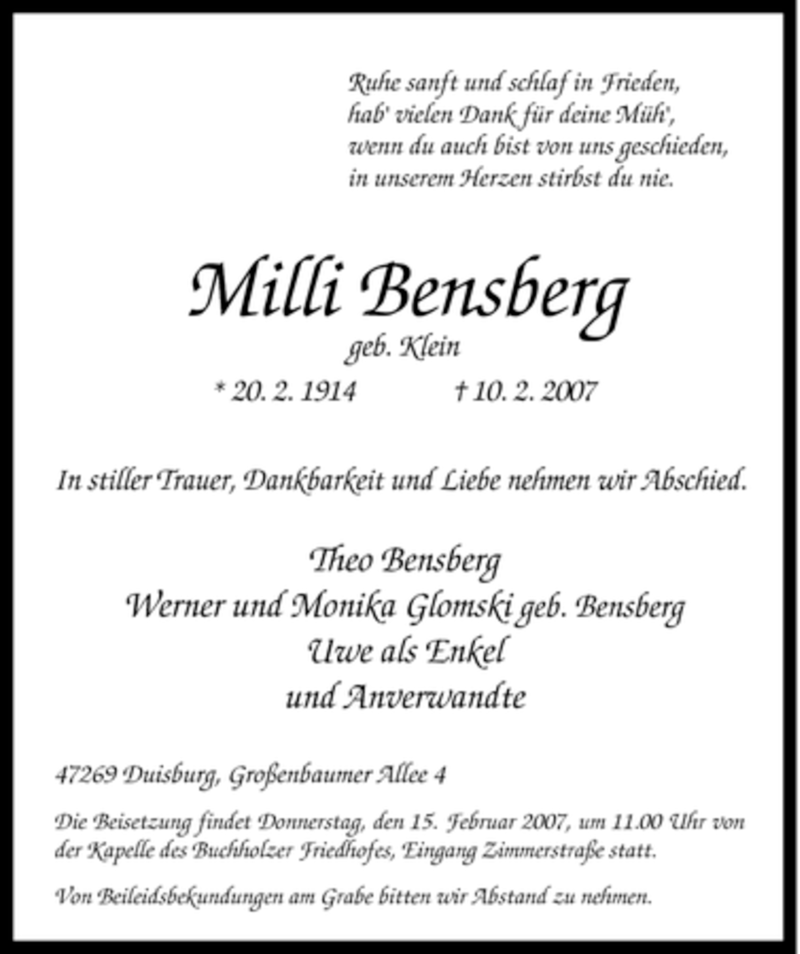 Ruhe sanft und schlaf in Frieden,
hab' vielen Dank für deine Müh',
wenn du auch bist von uns geschieden,
in unserem Herzen stirbst du nie.

Milli Bensberg
geb. Klein
* 20. 2. 1914 † 10. 2. 2007

In stiller Trauer, Dankbarkeit und Liebe nehmen wir Abschied.

Theo Bensberg
Werner und Monika Glomski geb. Bensberg
Uwe als Enkel
und Anverwandte

47269 Duisburg, Großenbaumer Allee 4

Die Beisetzung findet Donnerstag, den 15. Februar 2007, um 11.00 Uhr von der Kapelle des Buchholzer Friedhofes, Eingang Zimmerstraße statt.

Von Beileidsbekundungen am Grabe bitten wir Abstand zu nehmen.